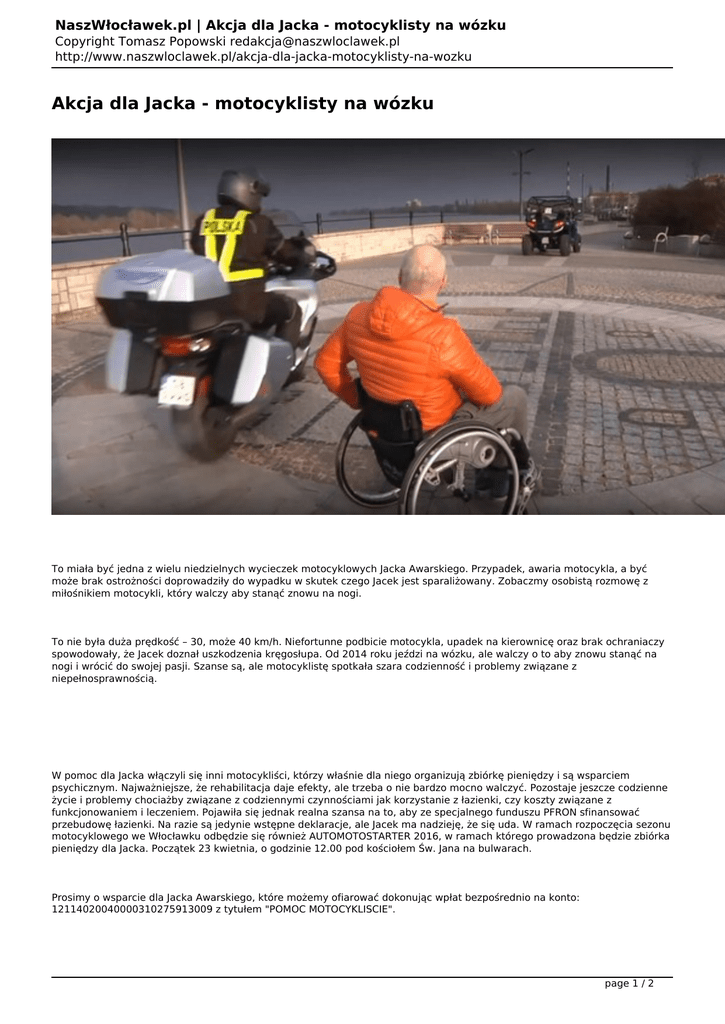 NaszWłocławek.pl | Akcja dla Jacka - motocyklisty na wózku
Copyright Tomasz Popowski redakcja@naszwloclawek.pl
http://www.naszwloclawek.pl/akcja-dla-jacka-motocyklisty-na-wozku

Akcja dla Jacka - motocyklisty na wózku

POLSKA

To miała być jedna z wielu niedzielnych wycieczek motocyklowych Jacka Awarskiego. Przypadek, awaria motocykla, a być może brak ostrożności doprowadziły do wypadku w skutek czego Jacek jest sparaliżowany. Zobaczmy osobistą rozmowę z miłośnikiem motocykli, który walczy aby stanąć znowu na nogi.

To nie była duża prędkość – 30, może 40 km/h. Niefortunne podbicie motocykla, upadek na kierownicę oraz brak ochraniaczy spowodowały, że Jacek doznał uszkodzenia kręgosłupa. Od 2014 roku jeździ na wózku, ale walczy o to aby znowu stanąć na nogi i wrócić do swojej pasji. Szanse są, ale motocyklistę spotkała szara codzienność i problemy związane z niepełnosprawnością.

W pomoc dla Jacka włączyli się inni motocykliści, którzy właśnie dla niego organizują zbiórkę pieniędzy i są wsparciem psychicznym. Najważniejsze, że rehabilitacja daje efekty, ale trzeba o nie bardzo mocno walczyć. Pozostaje jeszcze codzienne życie i problemy chociażby związane z codziennymi czynnościami jak korzystanie z łazienki, czy koszty związane z funkcjonowaniem i leczeniem. Pojawiła się jednak realna szansa na to, aby ze specjalnego funduszu PFRON sfinansować przebudowę łazienki. Na razie są jedynie wstępne deklaracje, ale Jacek ma nadzieję, że się uda. W ramach rozpoczęcia sezonu motocyklowego we Włocławku odbędzie się również AUTOMOTOSTARTER 2016, w ramach którego prowadzona będzie zbiórka pieniędzy dla Jacka. Początek 23 kwietnia, o godzinie 12.00 pod kościołem Św. Jana na bulwarach.

Prosimy o wsparcie dla Jacka Awarskiego, które możemy ofiarować dokonując wpłat bezpośrednio na konto: 12114020040000310275913009 z tytułem "POMOC MOTOCYKLISCIE".

page 1 / 2